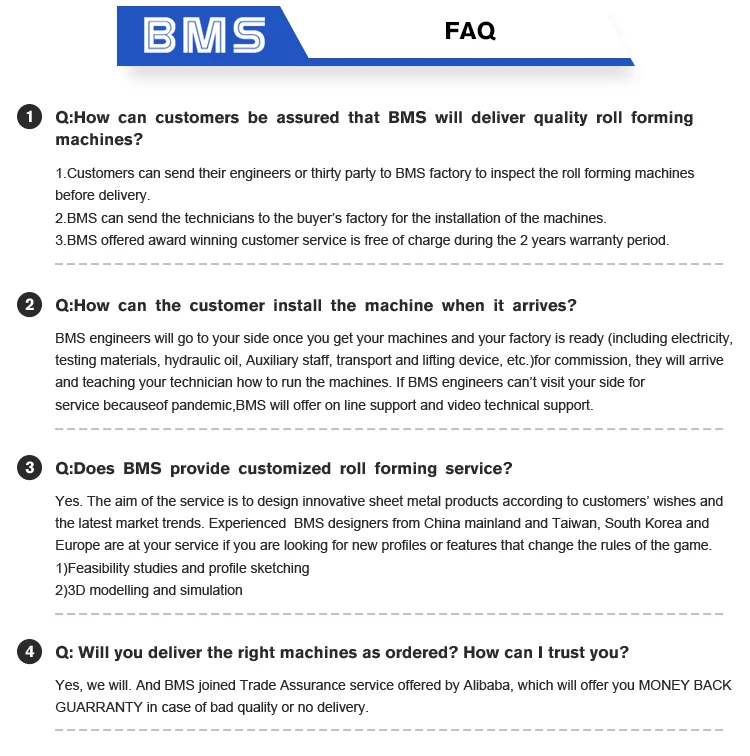 BMS

FAQ

1 Q:How can customers be assured that BMS will deliver quality roll forming machines?

1.Customers can send their engineers or thirty party to BMS factory to inspect the roll forming machines before delivery.
2.BMS can send the technicians to the buyer's factory for the installation of the machines.
3.BMS offered award winning customer service is free of charge during the 2 years warranty period.

2 Q:How can the customer install the machine when it arrives?

BMS engineers will go to your side once you get your machines and your factory is ready (including electricity, testing materials, hydraulic oil, Auxiliary staff, transport and lifting device, etc.)for commission, they will arrive and teaching your technician how to run the machines. If BMS engineers can't visit your side for service becauseof pandemic,BMS will offer on line support and video technical support.

3 Q:Does BMS provide customized roll forming service?

Yes. The aim of the service is to design innovative sheet metal products according to customers' wishes and the latest market trends. Experienced BMS designers from China mainland and Taiwan, South Korea and Europe are at your service if you are looking for new profiles or features that change the rules of the game.
1)Feasibility studies and profile sketching
2)3D modelling and simulation

4 Q: Will you deliver the right machines as ordered? How can I trust you?

Yes, we will. And BMS joined Trade Assurance service offered by Alibaba, which will offer you MONEY BACK GUARRANTY in case of bad quality or no delivery.